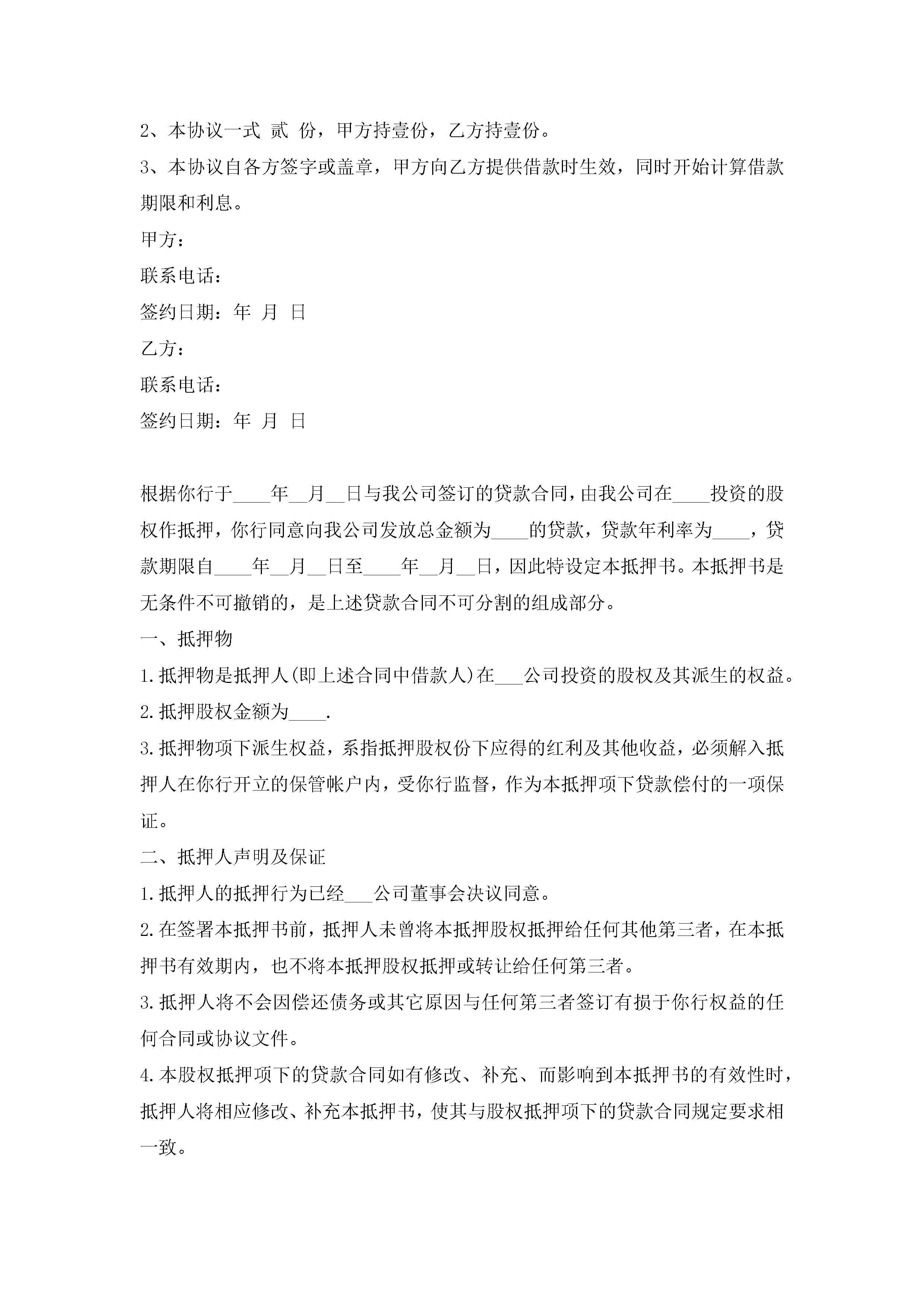 2、本协议一式 贰 份，甲方持壹份，乙方持壹份。

3、本协议自各方签字或盖章，甲方向乙方提供借款时生效，同时开始计算借款期限和利息。

甲方：

联系电话：

签约日期：年 月 日

乙方：

联系电话：

签约日期：年 月 日

根据你行于____年__月__日与我公司签订的贷款合同，由我公司在____投资的股权作抵押，你行同意向我公司发放总金额为____的贷款，贷款年利率为____，贷款期限自____年__月__日至____年__月__日，因此特设定本抵押书。本抵押书是无条件不可撤销的，是上述贷款合同不可分割的组成部分。

一、抵押物

1.抵押物是抵押人(即上述合同中借款人)在___公司投资的股权及其派生的权益。

2.抵押股权金额为____.

3.抵押物项下派生权益，系指抵押股权份下应得的红利及其他收益，必须解入抵押人在你行开立的保管帐户内，受你行监督，作为本抵押项下贷款偿付的一项保证。

二、抵押人声明及保证

1.抵押人的抵押行为已经___公司董事会决议同意。

2.在签署本抵押书前，抵押人未曾将本抵押股权抵押给任何其他第三者，在本抵押书有效期内，也不将本抵押股权抵押或转让给任何第三者。

3.抵押人将不会因偿还债务或其它原因与任何第三者签订有损于你行权益的任何合同或协议文件。

4.本股权抵押项下的贷款合同如有修改、补充、而影响到本抵押书的有效性时，抵押人将相应修改、补充本抵押书，使其与股权抵押项下的贷款合同规定要求相一致。